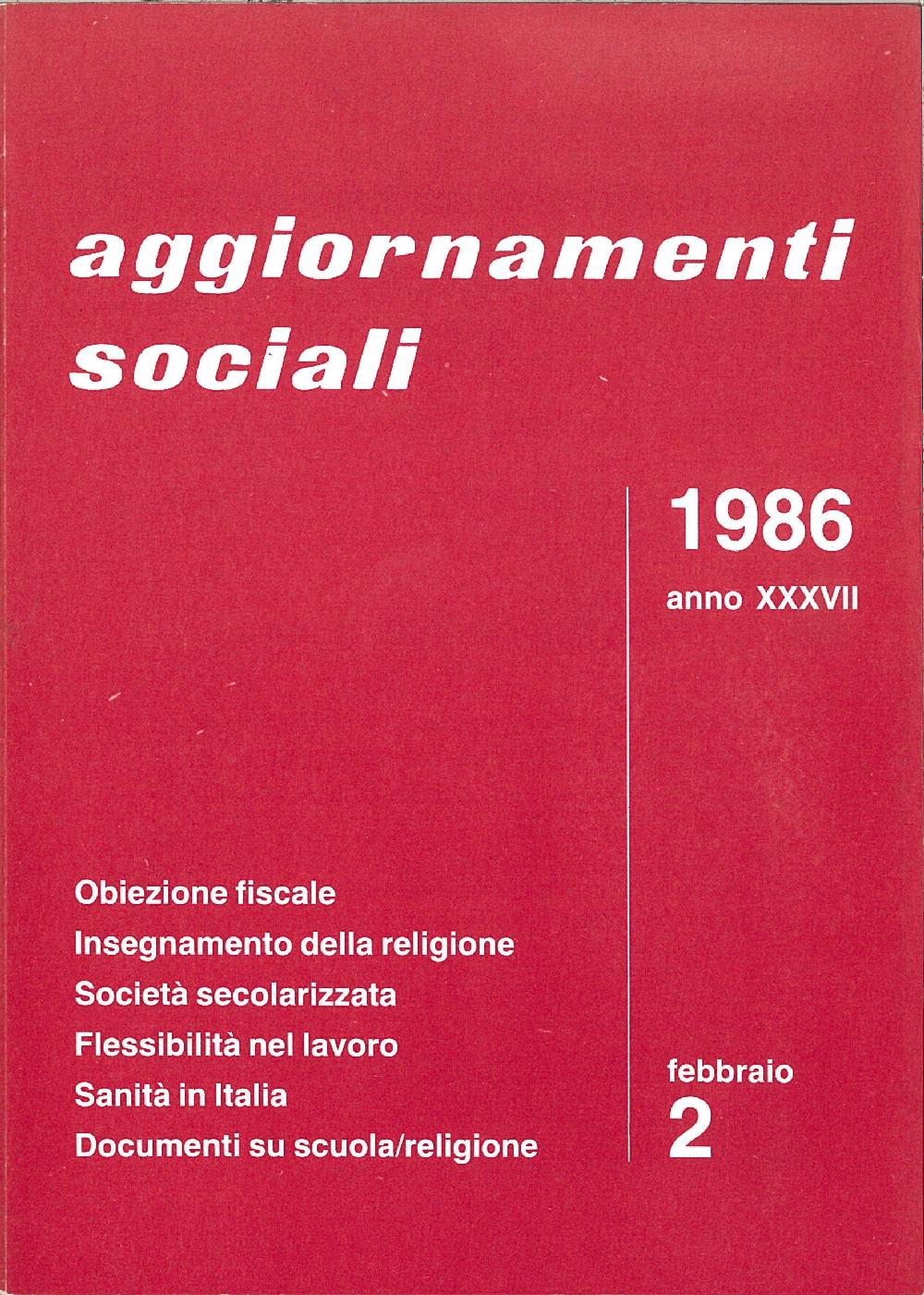 aggiornamenti sociali

1986
anno XXXVII

Obiezione fiscale
Insegnamento della religione
Società secolarizzata
Flessibilità nel lavoro
Sanità in Italia
Documenti su scuola/religione

febbraio
2